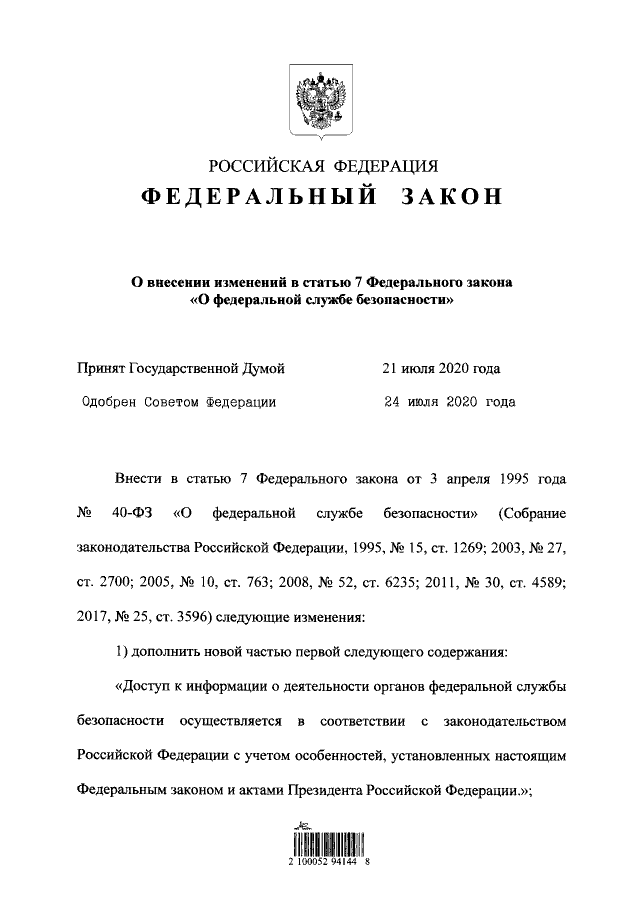 РОССИЙСКАЯ ФЕДЕРАЦИЯ
ФЕДЕРАЛЬНЫЙ ЗАКОН

О внесении изменений в статью 7 Федерального закона «О федеральной службе безопасности»

Принят Государственной Думой 21 июля 2020 года

Одобрен Советом Федерации 24 июля 2020 года

Внести в статью 7 Федерального закона от 3 апреля 1995 года № 40-ФЗ «О федеральной службе безопасности» (Собрание законодательства Российской Федерации, 1995, № 15, ст. 1269; 2003, № 27, ст. 2700; 2005, № 10, ст. 763; 2008, № 52, ст. 6235; 2011, № 30, ст. 4589; 2017, № 25, ст. 3596) следующие изменения:

1) дополнить новой частью первой следующего содержания:

«Доступ к информации о деятельности органов федеральной службы безопасности осуществляется в соответствии с законодательством Российской Федерации с учетом особенностей, установленных настоящим Федеральным законом и актами Президента Российской Федерации.»;

2 100052 94144 8